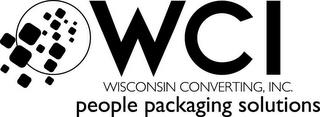 WCI
WISCONSIN CONVERTING, INC.
people packaging solutions